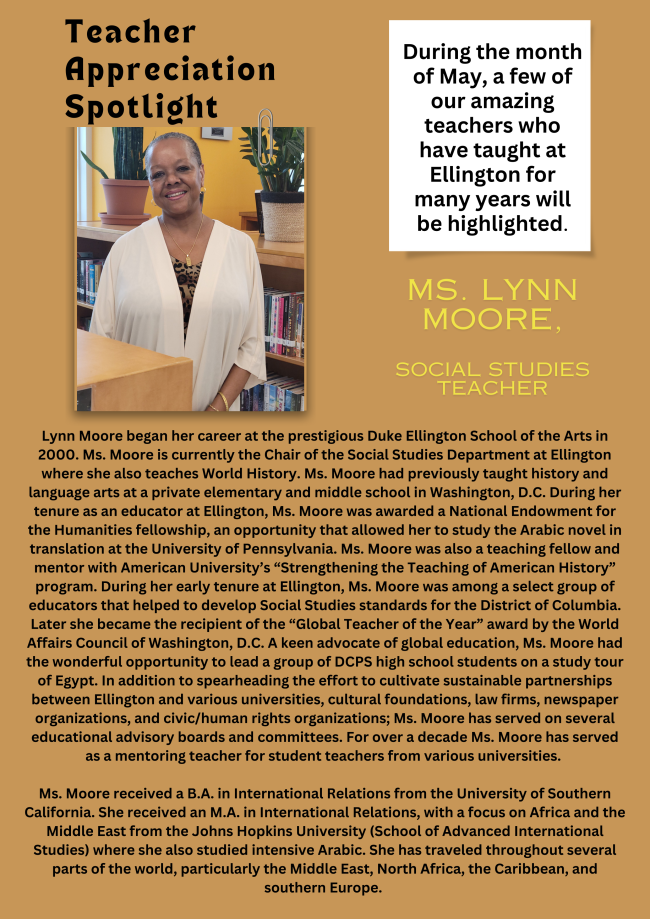 Teacher Appreciation Spotlight

During the month of May, a few of our amazing teachers who have taught at Ellington for many years will be highlighted.

MS. LYNN MOORE,

SOCIAL STUDIES TEACHER

Lynn Moore began her career at the prestigious Duke Ellington School of the Arts in 2000. Ms. Moore is currently the Chair of the Social Studies Department at Ellington where she also teaches World History. Ms. Moore had previously taught history and language arts at a private elementary and middle school in Washington, D.C. During her tenure as an educator at Ellington, Ms. Moore was awarded a National Endowment for the Humanities fellowship, an opportunity that allowed her to study the Arabic novel in translation at the University of Pennsylvania. Ms. Moore was also a teaching fellow and mentor with American University's "Strengthening the Teaching of American History" program. During her early tenure at Ellington, Ms. Moore was among a select group of educators that helped to develop Social Studies standards for the District of Columbia. Later she became the recipient of the "Global Teacher of the Year" award by the World Affairs Council of Washington, D.C. A keen advocate of global education, Ms. Moore had the wonderful opportunity to lead a group of DCPS high school students on a study tour of Egypt. In addition to spearheading the effort to cultivate sustainable partnerships between Ellington and various universities, cultural foundations, law firms, newspaper organizations, and civic/human rights organizations; Ms. Moore has served on several educational advisory boards and committees. For over a decade Ms. Moore has served as a mentoring teacher for student teachers from various universities.

Ms. Moore received a B.A. in International Relations from the University of Southern California. She received an M.A. in International Relations, with a focus on Africa and the Middle East from the Johns Hopkins University (School of Advanced International Studies) where she also studied intensive Arabic. She has traveled throughout several parts of the world, particularly the Middle East, North Africa, the Caribbean, and southern Europe.